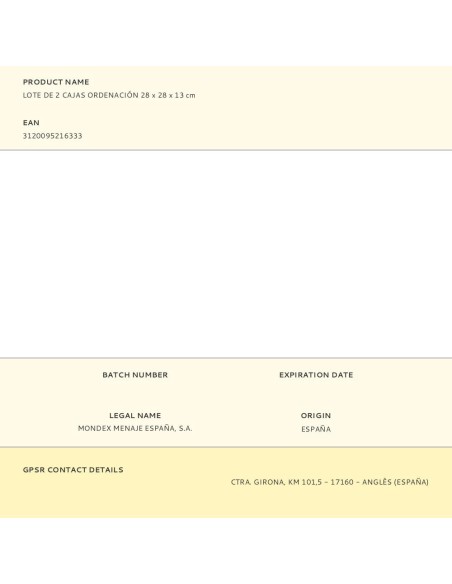 PRODUCT NAME
LOTE DE 2 CAJAS ORDENACIÓN 28 x 28 x 13 cm

EAN
3120095216333

BATCH NUMBER

EXPIRATION DATE

LEGAL NAME
MONDEX MENAJE ESPAÑA, S.A.

ORIGIN
ESPAÑA

GPSR CONTACT DETAILS
CTRA. GIRONA, KM 101,5 – 17160 – ANGLÈS (ESPAÑA)